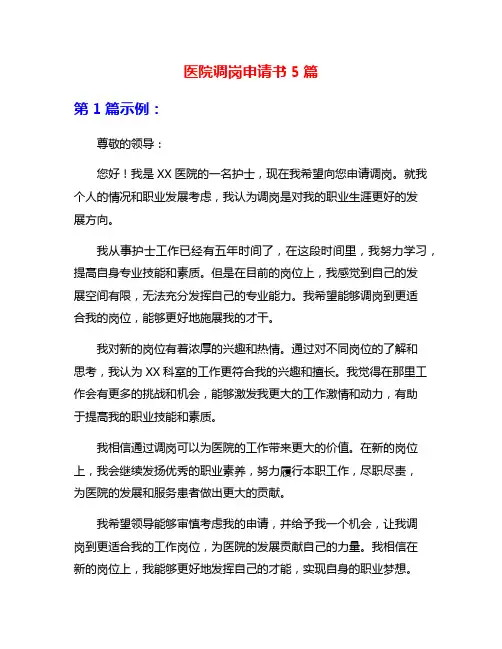 医院调岗申请书 5 篇

第 1 篇示例：

尊敬的领导：

您好！我是 XX 医院的一名护士，现在我希望向您申请调岗。就我个人的情况和职业发展考虑，我认为调岗是对我的职业生涯更好的发展方向。

我从事护士工作已经有五年时间了，在这段时间里，我努力学习，提高自身专业技能和素质。但是在目前的岗位上，我感觉到自己的发展空间有限，无法充分发挥自己的专业能力。我希望能够调岗到更适合我的岗位，能够更好地施展我的才干。

我对新的岗位有着浓厚的兴趣和热情。通过对不同岗位的了解和思考，我认为 XX 科室的工作更符合我的兴趣和擅长。我觉得在那里工作会有更多的挑战和机会，能够激发我更大的工作激情和动力，有助于提高我的职业技能和素质。

我相信通过调岗可以为医院的工作带来更大的价值。在新的岗位上，我会继续发扬优秀的职业素养，努力履行本职工作，尽职尽责，为医院的发展和服务患者做出更大的贡献。

我希望领导能够审慎考虑我的申请，并给予我一个机会，让我调岗到更适合我的工作岗位，为医院的发展贡献自己的力量。我相信在新的岗位上，我能够更好地发挥自己的才能，实现自身的职业梦想。